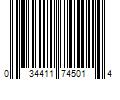 0 34411 74501 4